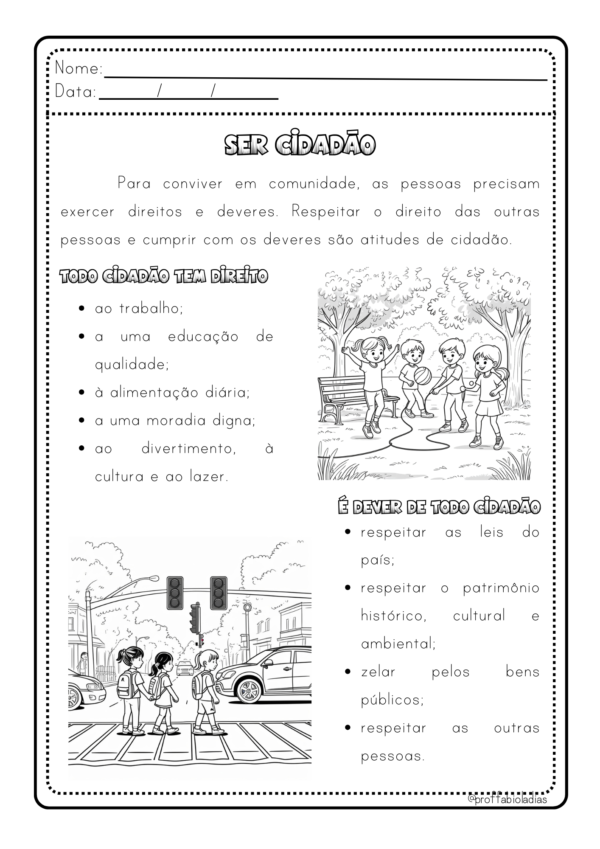 Nome: ____
Data: ____/____/____

SER CIDADÃO

Para conviver em comunidade, as pessoas precisam exercer direitos e deveres. Respeitar o direito das outras pessoas e cumprir com os deveres são atitudes de cidadão.

TODO CIDADÃO TEM DIREITO

• ao trabalho;
• a uma educação de qualidade;
• à alimentação diária;
• a uma moradia digna;
• ao divertimento, à cultura e ao lazer.

É DEVER DE TODO CIDADÃO

• respeitar as leis do país;
• respeitar o patrimônio histórico, cultural e ambiental;
• zelar pelos bens públicos;
• respeitar as outras pessoas.

©proffabioladias